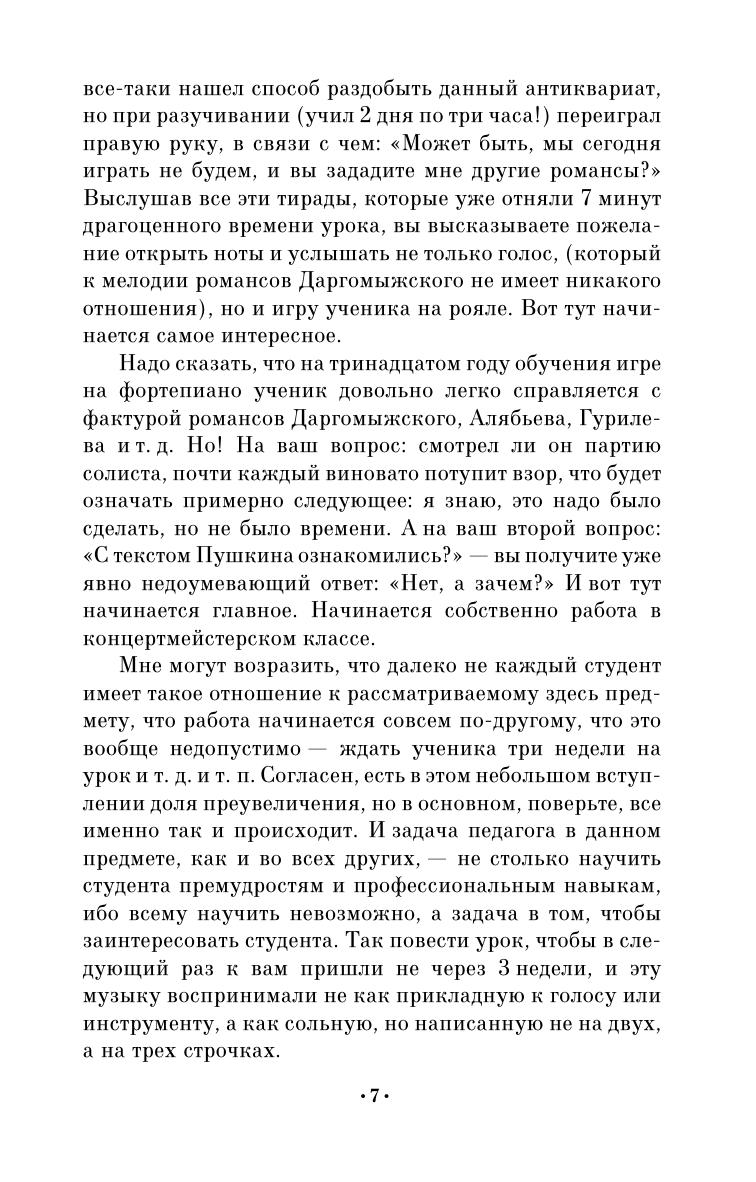 все-таки нашел способ раздобыть данный антиквариат, но при разучивании (учил 2 дня по три часа!) переиграл правую руку, в связи с чем: «Может быть, мы сегодня играть не будем, и вы зададите мне другие романсы?» Выслушав все эти тирады, которые уже отняли 7 минут драгоценного времени урока, вы высказываете пожелание открыть ноты и услышать не только голос, (который к мелодии романсов Даргомыжского не имеет никакого отношения), но и игру ученика на рояле. Вот тут начинается самое интересное.

Надо сказать, что на тринадцатом году обучения игре на фортепиано ученик довольно легко справляется с фактурой романсов Даргомыжского, Алябьева, Гурилева и т. д. Но! На ваш вопрос: смотрел ли он партию солиста, почти каждый виновато потупит взор, что будет означать примерно следующее: я знаю, это надо было сделать, но не было времени. А на ваш второй вопрос: «С текстом Пушкина ознакомились?» — вы получите уже явно недоумевающий ответ: «Нет, а зачем?» И вот тут начинается главное. Начинается собственно работа в концертмейстерском классе.

Мне могут возразить, что далеко не каждый студент имеет такое отношение к рассматриваемому здесь предмету, что работа начинается совсем по-другому, что это вообще недопустимо — ждать ученика три недели на урок и т. д. и т. п. Согласен, есть в этом небольшом вступлении доля преувеличения, но в основном, поверьте, все именно так и происходит. И задача педагога в данном предмете, как и во всех других, — не столько научить студента премудростям и профессиональным навыкам, ибо всему научить невозможно, а задача в том, чтобы заинтересовать студента. Так повести урок, чтобы в следующий раз к вам пришли не через 3 недели, и эту музыку воспринимали не как прикладную к голосу или инструменту, а как сольную, но написанную не на двух, а на трех строчках.

•7•